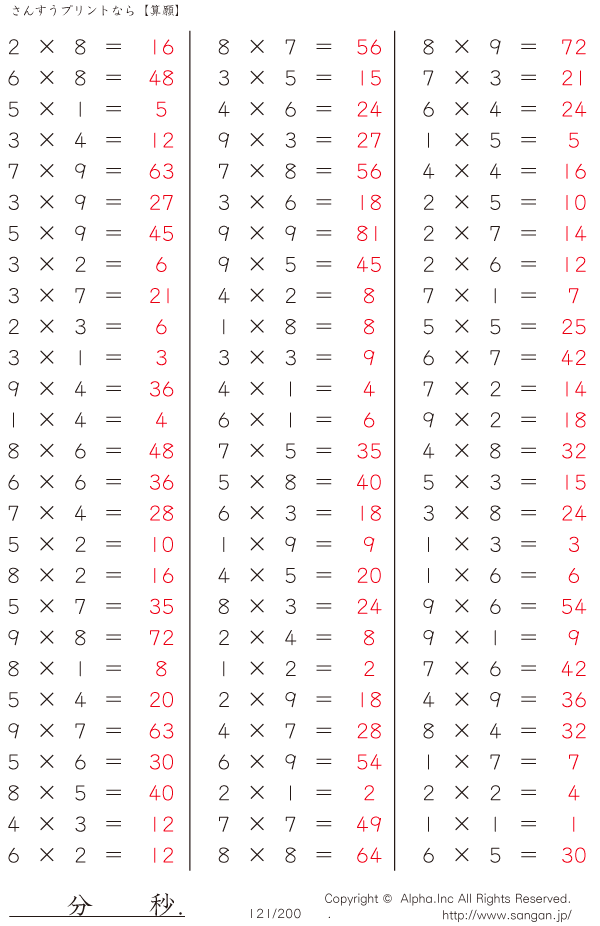 さんすうプリントなら【算願】

$2 \times 8 = 16$
$6 \times 8 = 48$
$5 \times 1 = 5$
$3 \times 4 = 12$
$7 \times 9 = 63$
$3 \times 9 = 27$
$5 \times 9 = 45$
$3 \times 2 = 6$
$3 \times 7 = 21$
$2 \times 3 = 6$
$3 \times 1 = 3$
$9 \times 4 = 36$
$1 \times 4 = 4$
$8 \times 6 = 48$
$6 \times 6 = 36$
$7 \times 4 = 28$
$5 \times 2 = 10$
$8 \times 2 = 16$
$5 \times 7 = 35$
$9 \times 8 = 72$
$8 \times 1 = 8$
$5 \times 4 = 20$
$9 \times 7 = 63$
$5 \times 6 = 30$
$8 \times 5 = 40$
$4 \times 3 = 12$
$6 \times 2 = 12$

$8 \times 7 = 56$
$3 \times 5 = 15$
$4 \times 6 = 24$
$9 \times 3 = 27$
$7 \times 8 = 56$
$3 \times 6 = 18$
$9 \times 9 = 81$
$9 \times 5 = 45$
$4 \times 2 = 8$
$1 \times 8 = 8$
$3 \times 3 = 9$
$4 \times 1 = 4$
$6 \times 1 = 6$
$7 \times 5 = 35$
$5 \times 8 = 40$
$6 \times 3 = 18$
$1 \times 9 = 9$
$4 \times 5 = 20$
$8 \times 3 = 24$
$2 \times 4 = 8$
$1 \times 2 = 2$
$2 \times 9 = 18$
$4 \times 7 = 28$
$6 \times 9 = 54$
$2 \times 1 = 2$
$7 \times 7 = 49$
$8 \times 8 = 64$

$8 \times 9 = 72$
$7 \times 3 = 21$
$6 \times 4 = 24$
$1 \times 5 = 5$
$4 \times 4 = 16$
$2 \times 5 = 10$
$2 \times 7 = 14$
$2 \times 6 = 12$
$7 \times 1 = 7$
$5 \times 5 = 25$
$6 \times 7 = 42$
$7 \times 2 = 14$
$9 \times 2 = 18$
$4 \times 8 = 32$
$5 \times 3 = 15$
$3 \times 8 = 24$
$1 \times 3 = 3$
$1 \times 6 = 6$
$9 \times 6 = 54$
$9 \times 1 = 9$
$7 \times 6 = 42$
$4 \times 9 = 36$
$8 \times 4 = 32$
$1 \times 7 = 7$
$2 \times 2 = 4$
$1 \times 1 = 1$
$6 \times 5 = 30$

分 秒.
121/200
Copyright © Alpha.Inc All Rights Reserved.
http://www.sangan.jp/